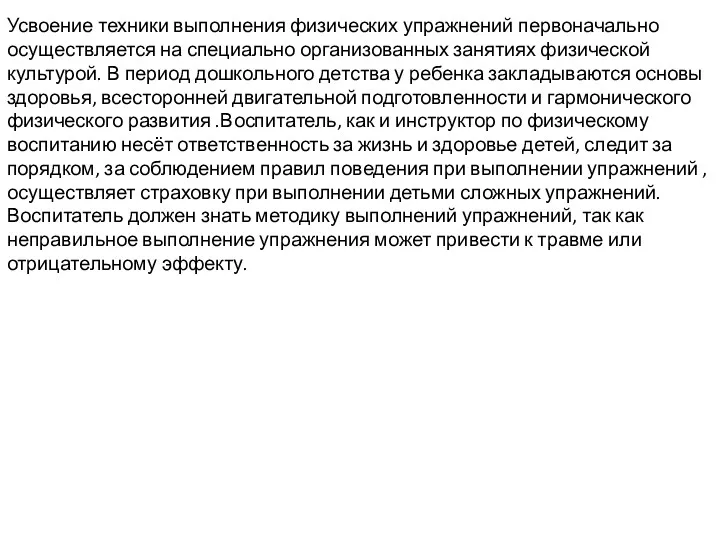 Усвоение техники выполнения физических упражнений первоначально осуществляется на специально организованных занятиях физической культурой. В период дошкольного детства у ребенка закладываются основы здоровья, всесторонней двигательной подготовленности и гармонического физического развития .Воспитатель, как и инструктор по физическому воспитанию несёт ответственность за жизнь и здоровье детей, следит за порядком, за соблюдением правил поведения при выполнении упражнений , осуществляет страховку при выполнении детьми сложных упражнений. Воспитатель должен знать методику выполнений упражнений, так как неправильное выполнение упражнения может привести к травме или отрицательному эффекту.